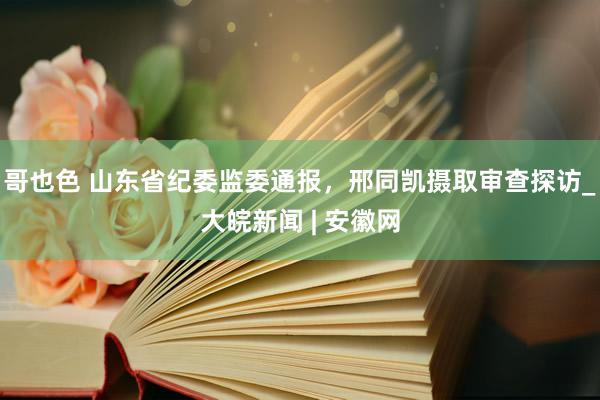 哥也色 山东省纪委监委通报，邢同凯摄取审查探访_大皖新闻 | 安徽网